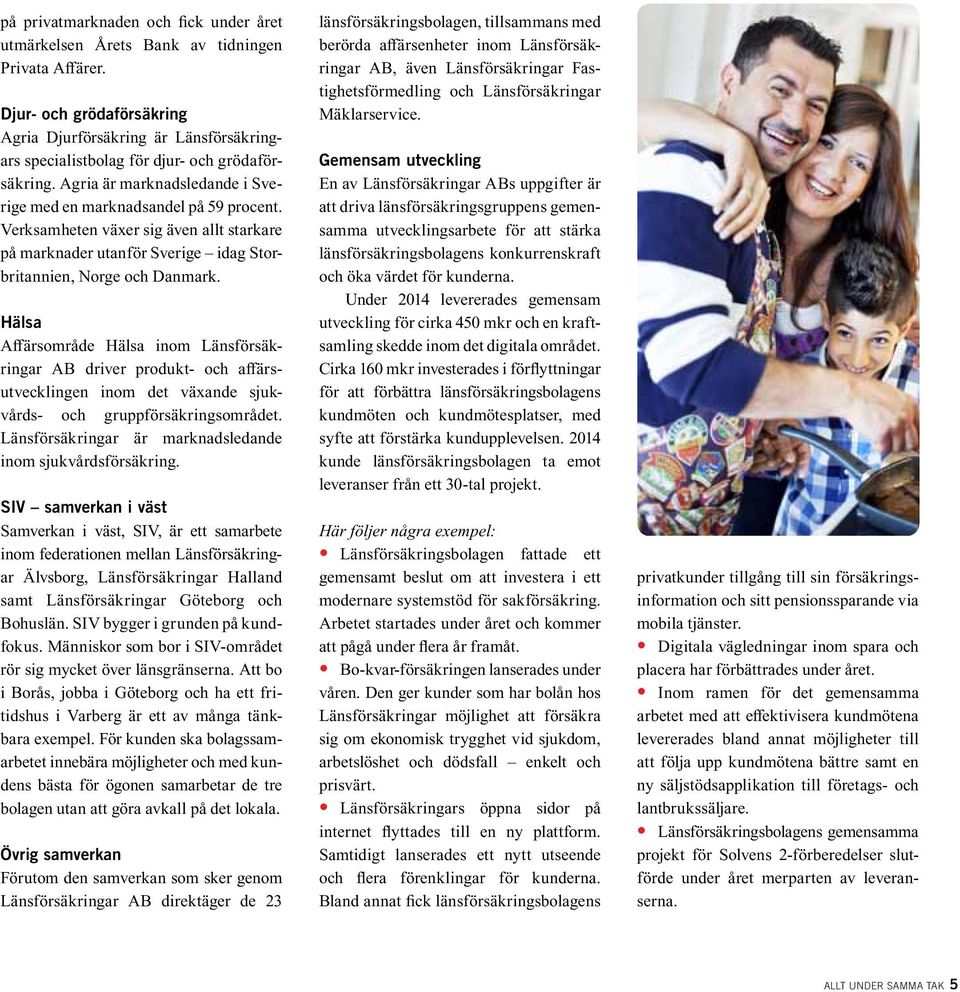 på privatmarknaden och fick under året utmärkelsen Årets Bank av tidningen Privata Affärer.

Djur- och grödaförsäkring
Agria Djurförsäkring är Länsförsäkringars specialistbolag för djur- och grödaförsäkring. Agria är marknadsledande i Sverige med en marknadsandel på 59 procent. Verksamheten växer sig även allt starkare på marknader utanför Sverige – idag Storbritannien, Norge och Danmark.

Hälsa
Affärsområde Hälsa inom Länsförsäkringar AB driver produkt- och affärsutvecklingen inom det växande sjukvårds- och gruppförsäkringsområdet. Länsförsäkringar är marknadsledande inom sjukvårdsförsäkring.

SIV – samverkan i väst
Samverkan i väst, SIV, är ett samarbete inom federationen mellan Länsförsäkringar Älvsborg, Länsförsäkringar Halland samt Länsförsäkringar Göteborg och Bohuslän. SIV bygger i grunden på kundfokus. Människor som bor i SIV-området rör sig mycket över länsgränserna. Att bo i Borås, jobba i Göteborg och ha ett fritidshus i Varberg är ett av många tänkbara exempel. För kunden ska bolagssamarbetet innebära möjligheter och med kundens bästa för ögonen samarbetar de tre bolagen utan att göra avkall på det lokala.

Övrig samverkan
Förutom den samverkan som sker genom Länsförsäkringar AB direktäger de 23 länsförsäkringsbolagen, tillsammans med berörda affärsenheter inom Länsförsäkringar AB, även Länsförsäkringar Fastighetsförmedling och Länsförsäkringar Mäklarservice.

Gemensam utveckling
En av Länsförsäkringar ABs uppgifter är att driva länsförsäkringsgruppens gemensamma utvecklingsarbete för att stärka länsförsäkringsbolagens konkurrenskraft och öka värdet för kunderna.

Under 2014 levererades gemensam utveckling för cirka 450 mkr och en kraftsamling skedde inom det digitala området. Cirka 160 mkr investerades i förflyttningar för att förbättra länsförsäkringsbolagens kundmöten och kundmötesplatser, med syfte att förstärka kundupplevelsen. 2014 kunde länsförsäkringsbolagen ta emot leveranser från ett 30-tal projekt.

Här följer några exempel:
• Länsförsäkringsbolagen fattade ett gemensamt beslut om att investera i ett modernare systemstöd för sakförsäkring. Arbetet startades under året och kommer att pågå under flera år framåt.
• Bo-kvar-försäkringen lanserades under våren. Den ger kunder som har bolån hos Länsförsäkringar möjlighet att försäkra sig om ekonomisk trygghet vid sjukdom, arbetslöshet och dödsfall – enkelt och prisvärt.
• Länsförsäkringars öppna sidor på internet flyttades till en ny plattform. Samtidigt lanserades ett nytt utseende och flera förenklingar för kunderna. Bland annat fick länsförsäkringsbolagens privatkunder tillgång till sin försäkringsinformation och sitt pensionssparande via mobila tjänster.
• Digitala vägledningar inom spara och placera har förbättrades under året.
• Inom ramen för det gemensamma arbetet med att effektivisera kundmötena levererades bland annat möjligheter till att följa upp kundmötena bättre samt en ny säljstödsapplikation till företags- och lantbrukssäljare.
• Länsförsäkringsbolagens gemensamma projekt för Solvens 2-förberedelser slutförde under året merparten av leveranserna.

ALLT UNDER SAMMA TAK 5